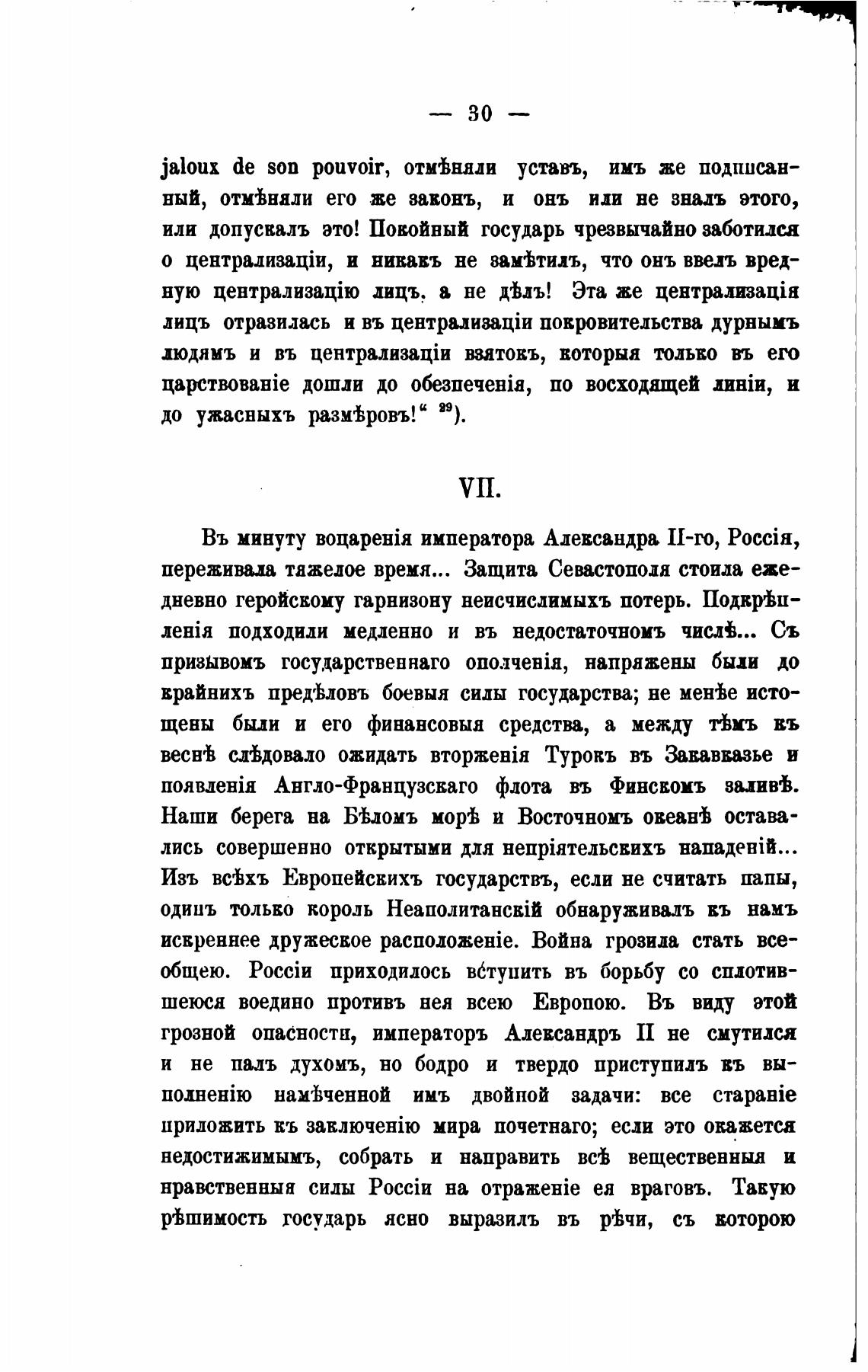 — 30 —

jaloux de son pouvoir, отмѣняли уставъ, имъ же подписанный, отмѣняли его же законъ, и онъ или не зналъ этого, или допускалъ это! Покойный государь чрезвычайно заботился о централизаціи, и никакъ не замѣтилъ, что онъ ввелъ вредную централизацію лицъ, а не дѣлъ! Эта же централизація лицъ отразилась и въ централизаціи покровительства дурнымъ людямъ и въ централизаціи взятокъ, которыя только въ его царствованіе дошли до обезпеченія, по восходящей линіи, и до ужасныхъ размѣровъ!“ $^{29}$).

VII.

Въ минуту воцаренія императора Александра II-го, Россія, переживала тяжелое время... Защита Севастополя стоила ежедневно геройскому гарнизону неисчислимыхъ потерь. Подкрѣпленія подходили медленно и въ недостаточномъ числѣ... Съ призывомъ государственнаго ополченія, напряжены были до крайнихъ предѣловъ боевыя силы государства; не менѣе истощены были и его финансовыя средства, а между тѣмъ къ веснѣ слѣдовало ожидать вторженія Турокъ въ Закавказье и появленія Англо-Французскаго флота въ Финскомъ заливѣ. Наши берега на Бѣломъ морѣ и Восточномъ океанѣ оставались совершенно открытыми для непріятельскихъ нападеній... Изъ всѣхъ Европейскихъ государствъ, если не считать папы, одинъ только король Неаполитанскій обнаруживалъ къ намъ искреннее дружеское расположеніе. Война грозила стать всеобщею. Россіи приходилось вступить въ борьбу со сплотившеюся воедино противъ нея всею Европою. Въ виду этой грозной опасности, императоръ Александръ II не смутился и не палъ духомъ, но бодро и твердо приступилъ къ выполненію намѣченной имъ двойной задачи: все стараніе приложить къ заключенію мира почетнаго; если это окажется недостижимымъ, собрать и направить всѣ вещественныя и нравственныя силы Россіи на отраженіе ея враговъ. Такую рѣшимость государь ясно выразилъ въ рѣчи, съ которою